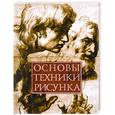 ОСНОВЫ
ТЕХНИКИ
РИСУНКА